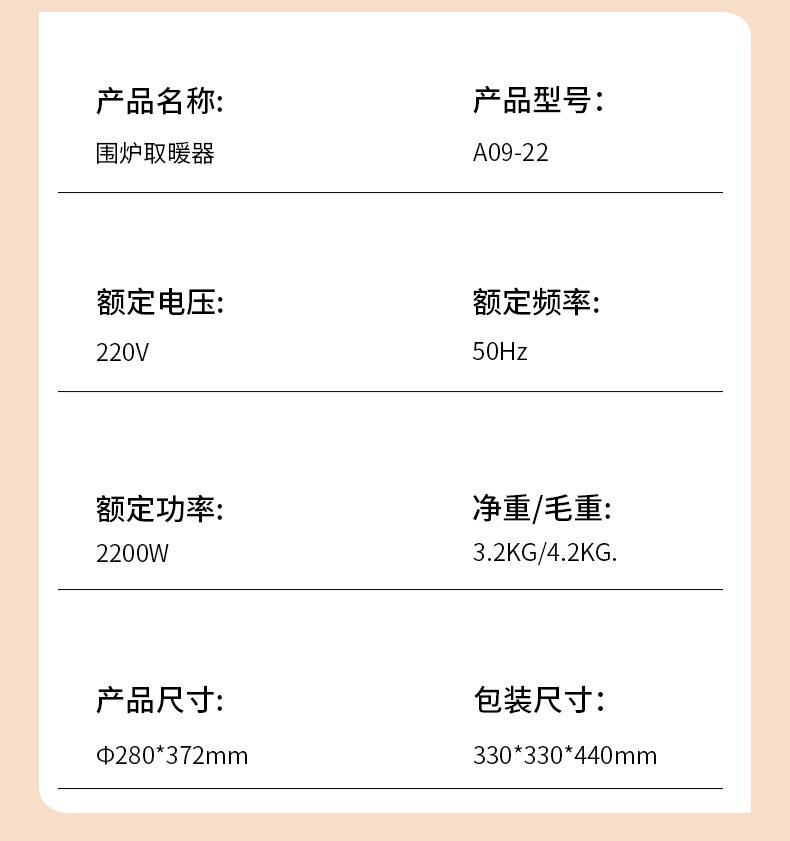 产品名称:
围炉取暖器

产品型号:
A09-22

额定电压:
220V

额定频率:
50Hz

额定功率:
2200W

净重/毛重:
3.2KG/4.2KG.

产品尺寸:
Φ280*372mm

包装尺寸:
330*330*440mm